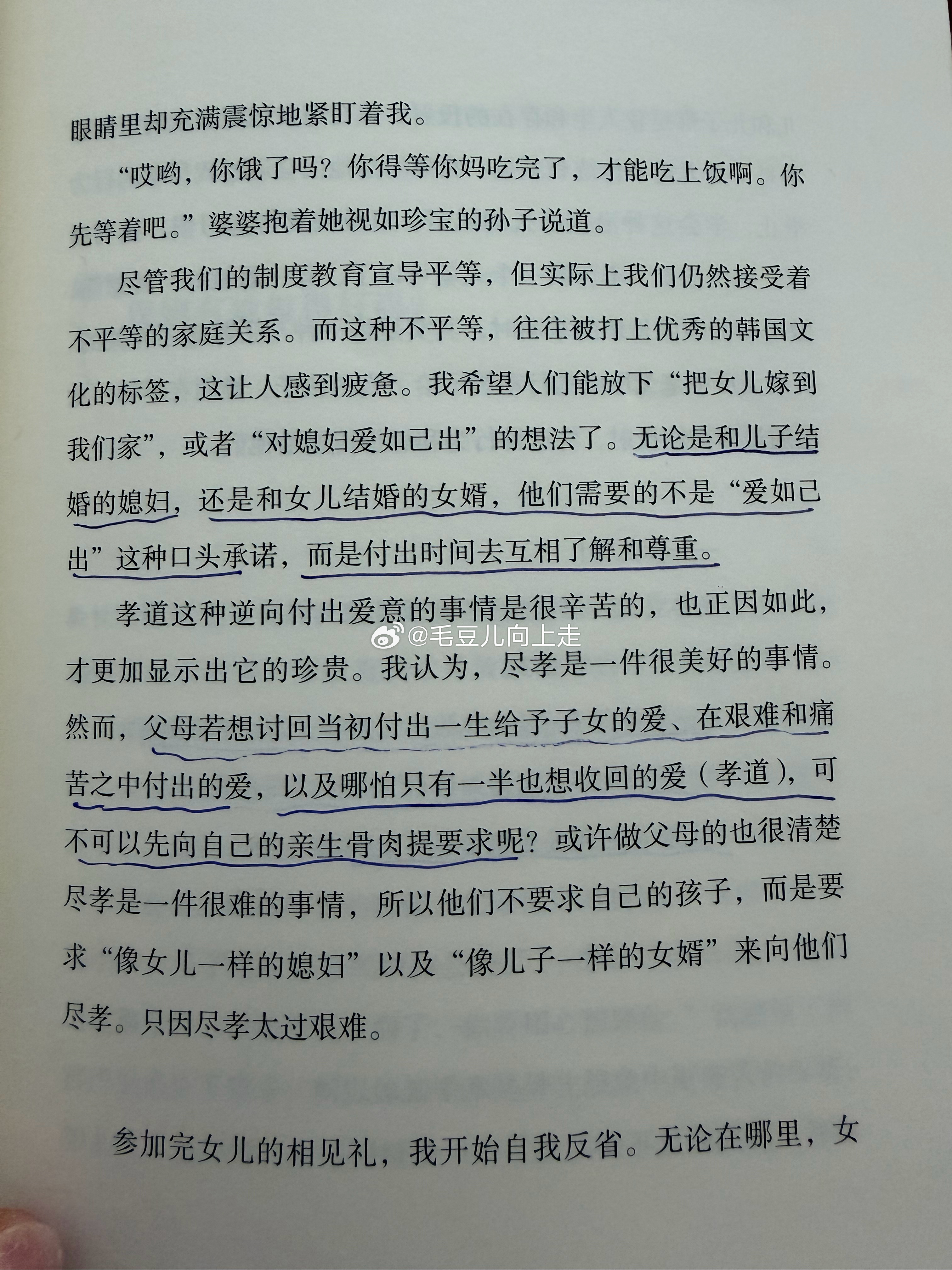 眼睛里却充满震惊地紧盯着我。

“哎哟，你饿了吗？你得等你妈吃完了，才能吃上饭啊。你先等着吧。”婆婆抱着她视如珍宝的孙子说道。

尽管我们的制度教育宣导平等，但实际上我们仍然接受着不平等的家庭关系。而这种不平等，往往被打上优秀的韩国文化的标签，这让人感到疲惫。我希望人们能放下“把女儿嫁到我们家”，或者“对媳妇爱如己出”的想法了。无论是和儿子结婚的媳妇，还是和女儿结婚的女婿，他们需要的不是“爱如己出”这种口头承诺，而是付出时间去互相了解和尊重。

孝道这种逆向付出爱意的事情是很辛苦的，也正因如此，才更加显示出它的珍贵。我认为，尽孝是一件很美好的事情。然而，父母若想讨回当初付出一生给予子女的爱、在艰难和痛苦之中付出的爱，以及哪怕只有一半也想收回的爱（孝道），可不可以先向自己的亲生骨肉提要求呢？或许做父母的也很清楚尽孝是一件很难的事情，所以他们不要求自己的孩子，而是要求“像女儿一样的媳妇”以及“像儿子一样的女婿”来向他们尽孝。只因尽孝太过艰难。

参加完女儿的相见礼，我开始自我反省。无论在哪里，女

@毛豆儿向上走